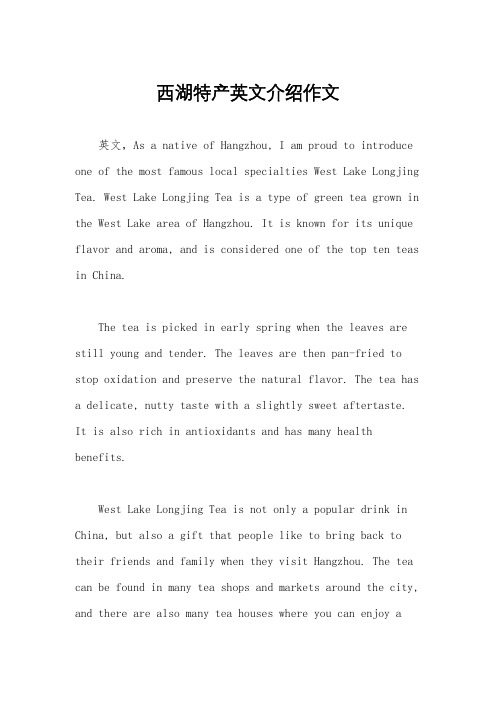 西湖特产英文介绍作文

英文，As a native of Hangzhou, I am proud to introduce one of the most famous local specialties West Lake Longjing Tea. West Lake Longjing Tea is a type of green tea grown in the West Lake area of Hangzhou. It is known for its unique flavor and aroma, and is considered one of the top ten teas in China.

The tea is picked in early spring when the leaves are still young and tender. The leaves are then pan-fried to stop oxidation and preserve the natural flavor. The tea has a delicate, nutty taste with a slightly sweet aftertaste. It is also rich in antioxidants and has many health benefits.

West Lake Longjing Tea is not only a popular drink in China, but also a gift that people like to bring back to their friends and family when they visit Hangzhou. The tea can be found in many tea shops and markets around the city, and there are also many tea houses where you can enjoy a